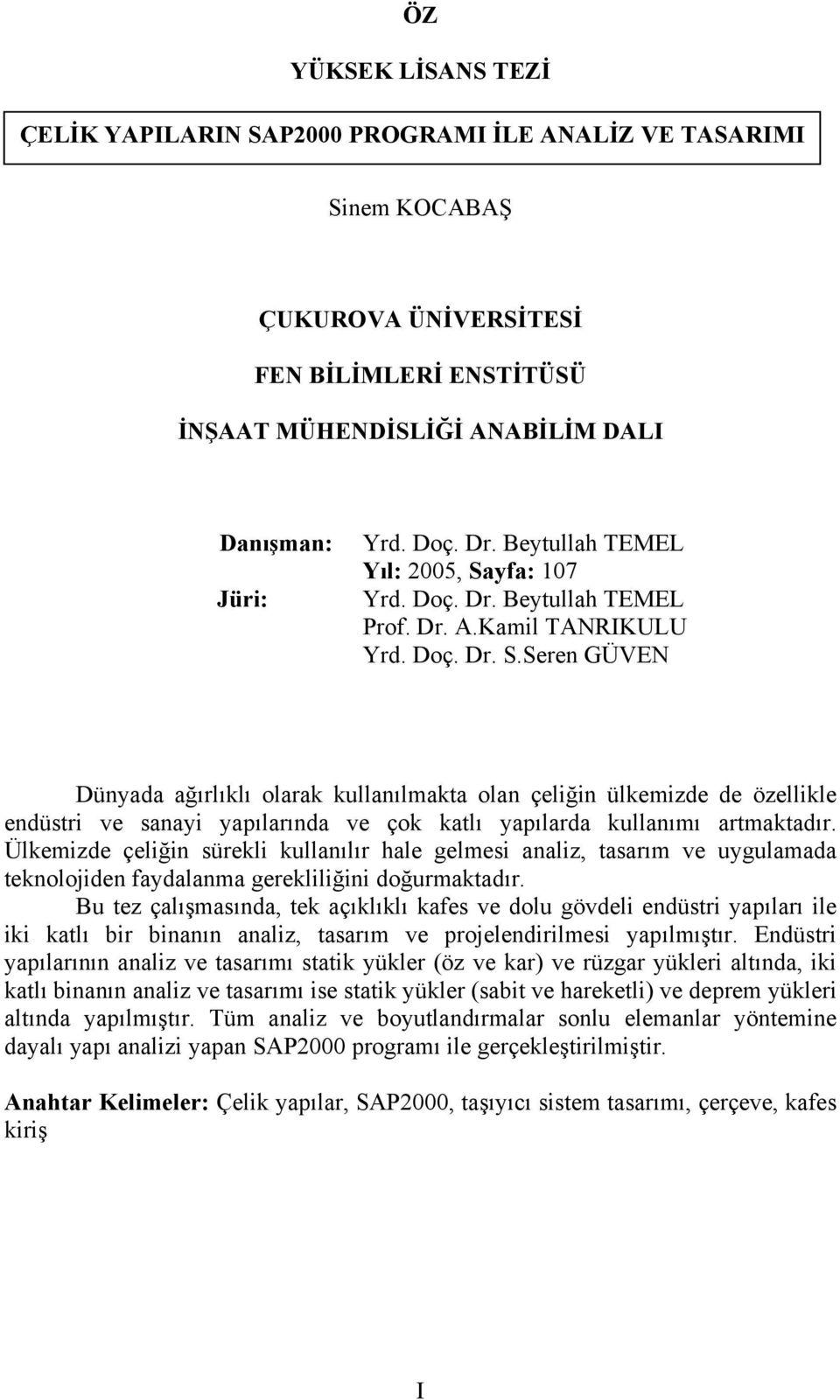 ÖZ

YÜKSEK LİSANS TEZİ

ÇELİK YAPILARIN SAP2000 PROGRAMI İLE ANALİZ VE TASARIMI

Sinem KOCABAŞ

ÇUKUROVA ÜNİVERSİTESİ
FEN BİLİMLERİ ENSTİTÜSÜ
İNŞAAT MÜHENDİSLİĞİ ANABİLİM DALI

Danışman: Yrd. Doç. Dr. Beytullah TEMEL
Yıl: 2005, Sayfa: 107
Jüri: Yrd. Doç. Dr. Beytullah TEMEL
Prof. Dr. A.Kamil TANRIKULU
Yrd. Doç. Dr. S.Seren GÜVEN

Dünyada ağırlıklı olarak kullanılmakta olan çeliğin ülkemizde de özellikle endüstri ve sanayi yapılarında ve çok katlı yapılarda kullanımı artmaktadır. Ülkemizde çeliğin sürekli kullanılır hale gelmesi analiz, tasarım ve uygulamada teknolojiden faydalanma gerekliliğini doğurmaktadır.

Bu tez çalışmasında, tek açıklıklı kafes ve dolu gövdeli endüstri yapıları ile iki katlı bir binanın analiz, tasarım ve projelendirilmesi yapılmıştır. Endüstri yapılarının analiz ve tasarımı statik yükler (öz ve kar) ve rüzgar yükleri altında, iki katlı binanın analiz ve tasarımı ise statik yükler (sabit ve hareketli) ve deprem yükleri altında yapılmıştır. Tüm analiz ve boyutlandırmalar sonlu elemanlar yöntemine dayalı yapı analizi yapan SAP2000 programı ile gerçekleştirilmiştir.

Anahtar Kelimeler: Çelik yapılar, SAP2000, taşıyıcı sistem tasarımı, çerçeve, kafes kiriş

I